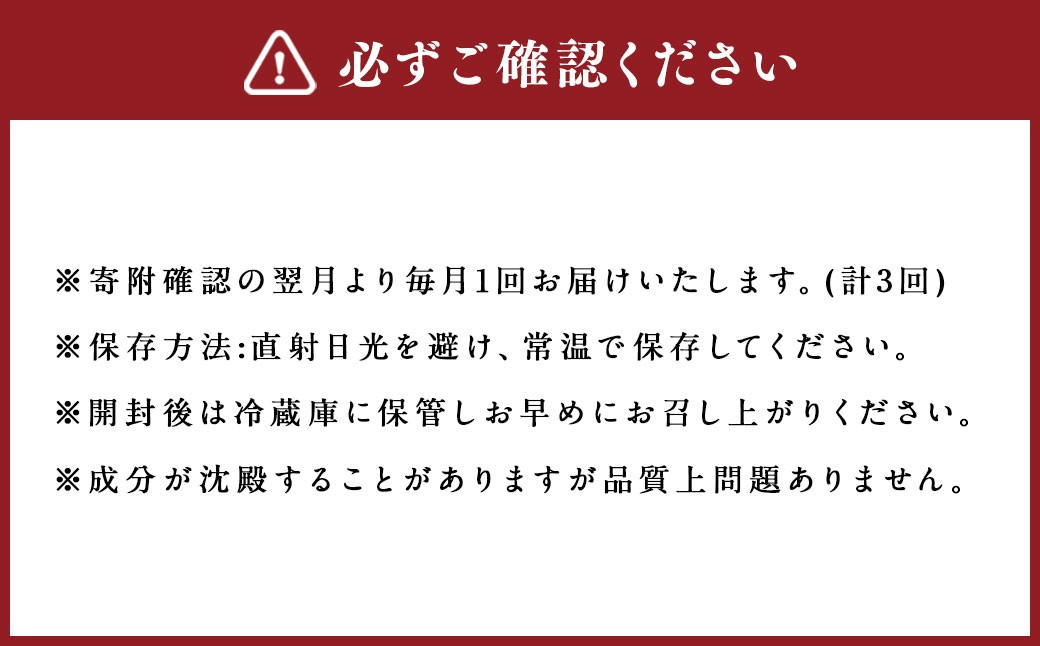 必ずご確認ください

※寄附確認の翌月より毎月1回お届けいたします。(計3回)

※保存方法:直射日光を避け、常温で保存してください。

※開封後は冷蔵庫に保管しお早めにお召し上がりください。

※成分が沈殿することがありますが品質上問題ありません。